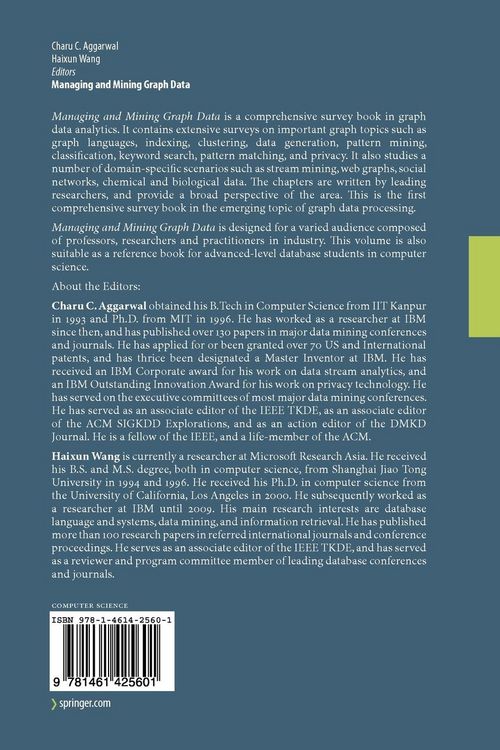 Charu C. Aggarwal
Haixun Wang
Editors
Managing and Mining Graph Data

Managing and Mining Graph Data is a comprehensive survey book in graph data analytics. It contains extensive surveys on important graph topics such as graph languages, indexing, clustering, data generation, pattern mining, classification, keyword search, pattern matching, and privacy. It also studies a number of domain-specific scenarios such as stream mining, web graphs, social networks, chemical and biological data. The chapters are written by leading researchers, and provide a broad perspective of the area. This is the first comprehensive survey book in the emerging topic of graph data processing.

Managing and Mining Graph Data is designed for a varied audience composed of professors, researchers and practitioners in industry. This volume is also suitable as a reference book for advanced-level database students in computer science.

About the Editors:

Charu C. Aggarwal obtained his B.Tech in Computer Science from IIT Kanpur in 1993 and Ph.D. from MIT in 1996. He has worked as a researcher at IBM since then, and has published over 130 papers in major data mining conferences and journals. He has applied for or been granted over 70 US and International patents, and has thrice been designated a Master Inventor at IBM. He has received an IBM Corporate award for his work on data stream analytics, and an IBM Outstanding Innovation Award for his work on privacy technology. He has served on the executive committees of most major data mining conferences. He has served as an associate editor of the IEEE TKDE, as an associate editor of the ACM SIGKDD Explorations, and as an action editor of the DMKD Journal. He is a fellow of the IEEE, and a life-member of the ACM.

Haixun Wang is currently a researcher at Microsoft Research Asia. He received his B.S. and M.S. degree, both in computer science, from Shanghai Jiao Tong University in 1994 and 1996. He received his Ph.D. in computer science from the University of California, Los Angeles in 2000. He subsequently worked as a researcher at IBM until 2009. His main research interests are database language and systems, data mining, and information retrieval. He has published more than 100 research papers in referred international journals and conference proceedings. He serves as an associate editor of the IEEE TKDE, and has served as a reviewer and program committee member of leading database conferences and journals.

COMPUTER SCIENCE

ISBN 978-1-4614-2560-1

9 781461 425601

springer.com